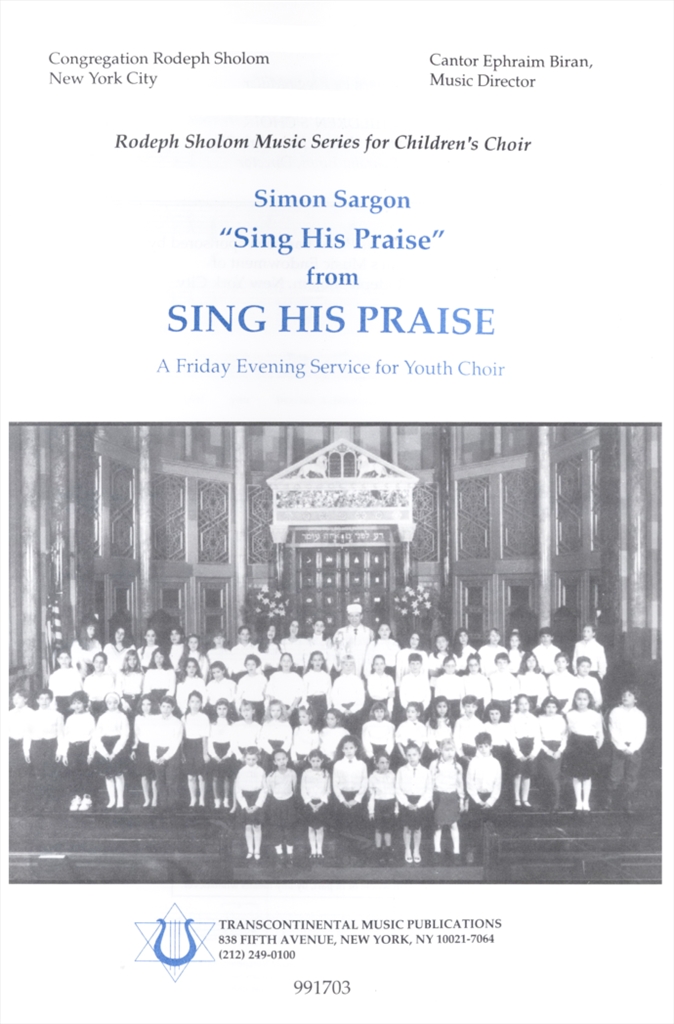 Congregation Rodeph Sholom
New York City

Cantor Ephraim Biran,
Music Director

Rodeph Sholom Music Series for Children's Choir

Simon Sargon
"Sing His Praise"
from
SING HIS PRAISE

A Friday Evening Service for Youth Choir

TRANSCONTINENTAL MUSIC PUBLICATIONS
838 FIFTH AVENUE, NEW YORK, NY 10021-7064
(212) 249-0100

991703